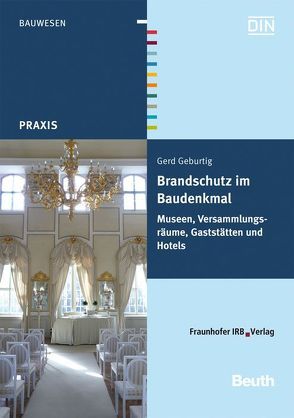 BAUWESEN

DIN

PRAXIS

Gerd Geburtig

Brandschutz im Baudenkmal

Museen, Versammlungsräume, Gaststätten und Hotels

Fraunhofer IRB Verlag

Beuth